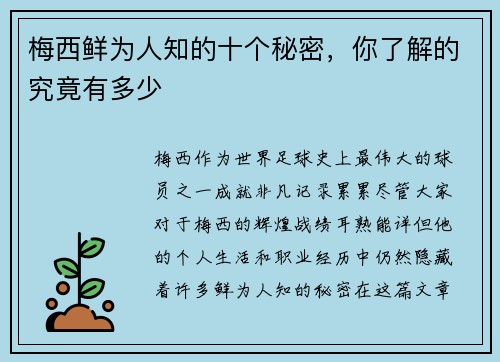 梅西鲜为人知的十个秘密，你了解的究竟有多少

梅西作为世界足球史上最伟大的球员之一成就非凡记录累累尽管大家对于梅西的辉煌战绩耳熟能详但他的个人生活和职业经历中仍然隐藏着许多鲜为人知的秘密在这篇文章